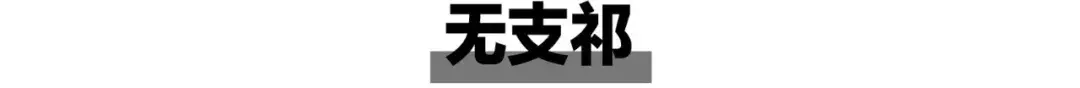 无支祁